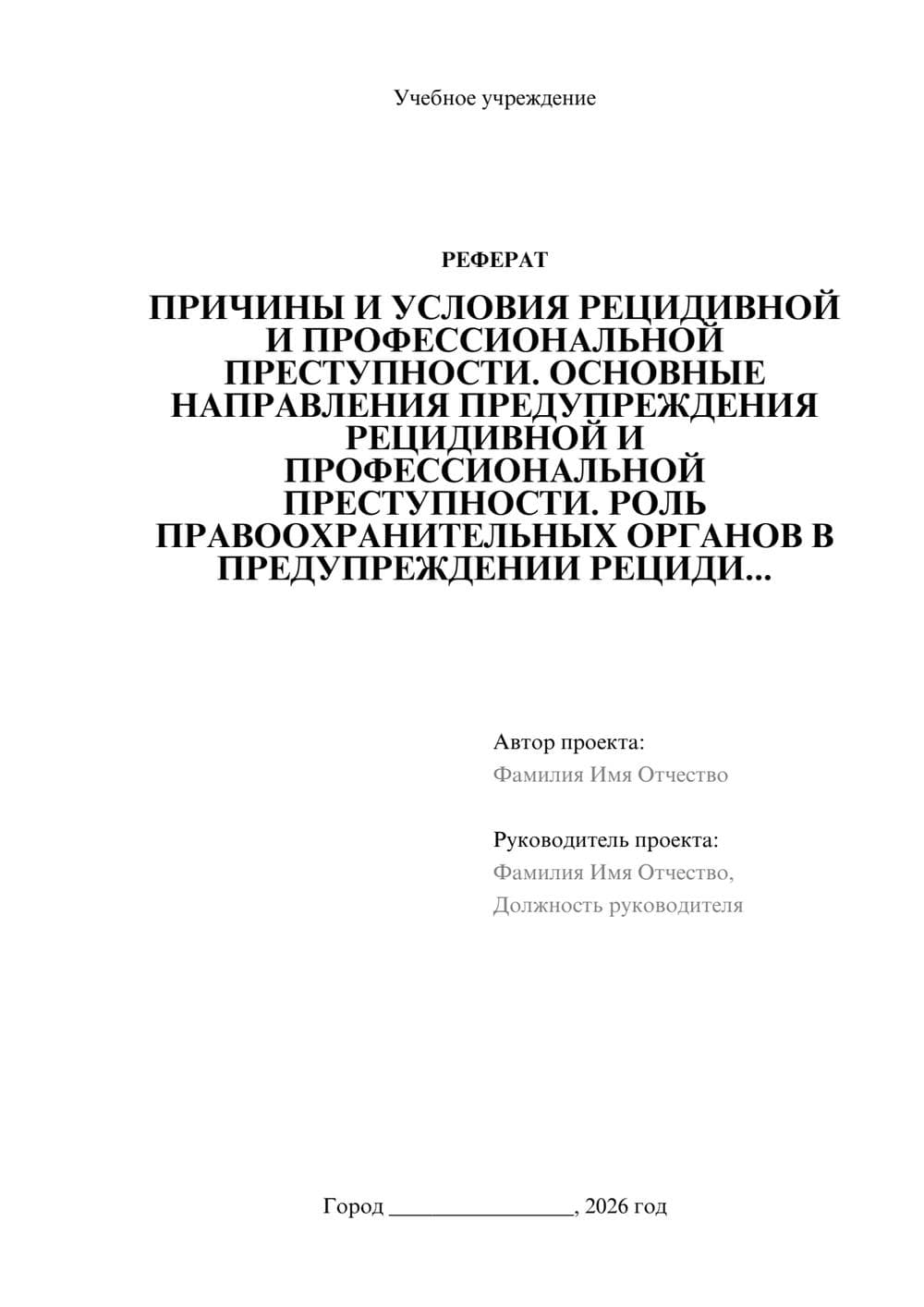 Учебное учреждение

РЕФЕРАТ

ПРИЧИНЫ И УСЛОВИЯ РЕЦИДИВНОЙ И ПРОФЕССИОНАЛЬНОЙ ПРЕСТУПНОСТИ. ОСНОВНЫЕ НАПРАВЛЕНИЯ ПРЕДУПРЕЖДЕНИЯ РЕЦИДИВНОЙ И ПРОФЕССИОНАЛЬНОЙ ПРЕСТУПНОСТИ. РОЛЬ ПРАВООХРАНИТЕЛЬНЫХ ОРГАНОВ В ПРЕДУПРЕЖДЕНИИ РЕЦИДИ...

Автор проекта:
Фамилия Имя Отчество

Руководитель проекта:
Фамилия Имя Отчество,
Должность руководителя

Город ________________, 2026 год